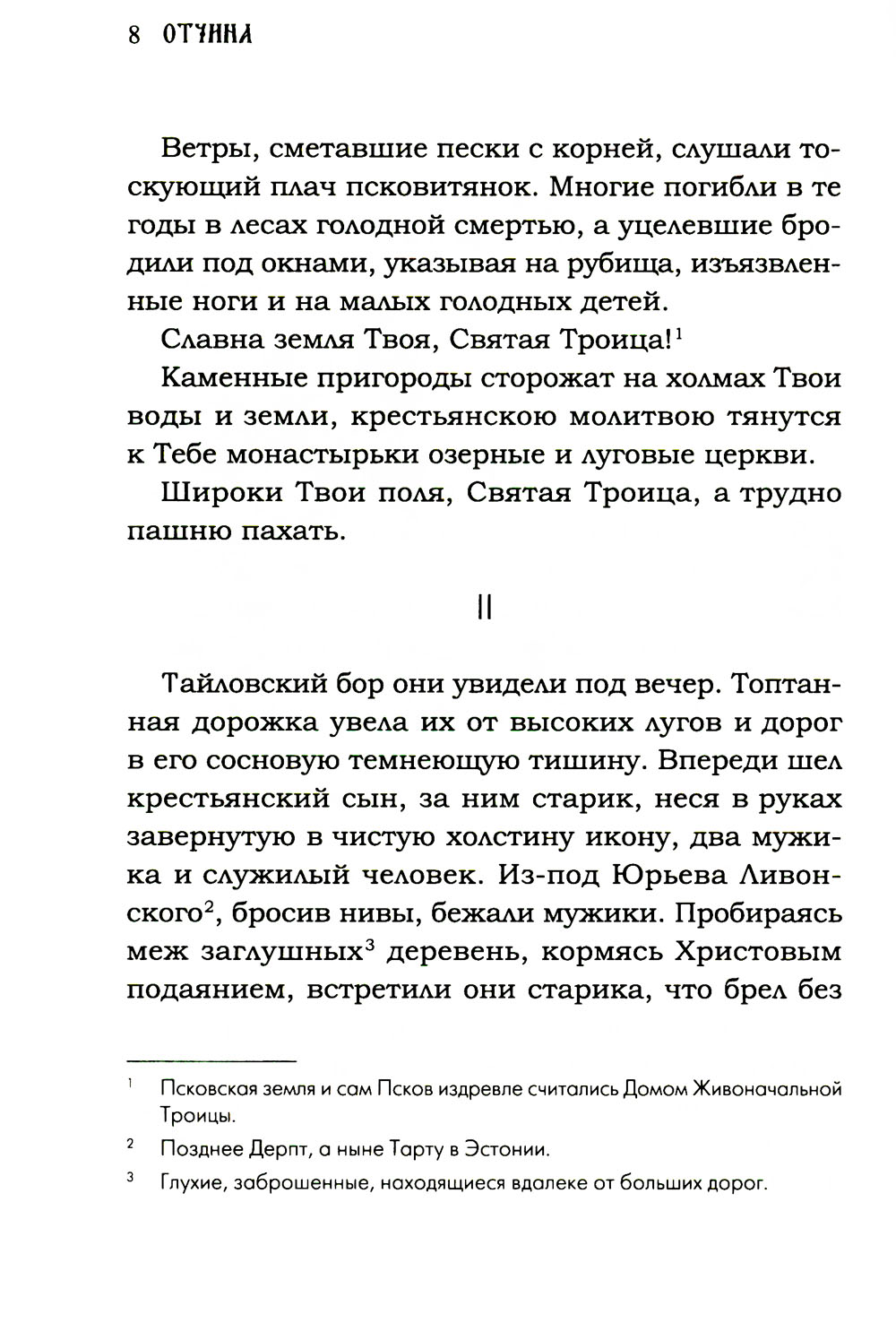 8 ОТЧИНА

Ветры, сметавшие пески с корней, слушали тоскующий плач псковитянок. Многие погибли в те годы в лесах голодной смертью, а уцелевшие бродили под окнами, указывая на рубища, изъязвленные ноги и на малых голодных детей.

Славна земля Твоя, Святая Троица!$^1$

Каменные пригороды сторожат на холмах Твои воды и земли, крестьянскою молитвою тянутся к Тебе монастырьки озерные и луговые церкви.

Широки Твои поля, Святая Троица, а трудно пашню пахать.

II

Тайловский бор они увидели под вечер. Топтанная дорожка увела их от высоких лугов и дорог в его сосновую темнеющую тишину. Впереди шел крестьянский сын, за ним старик, неся в руках завернутую в чистую холстину икону, два мужика и служилый человек. Из-под Юрьева Ливонского$^2$, бросив нивы, бежали мужики. Пробираясь меж заглушных$^3$ деревень, кормясь Христовым подаянием, встретили они старика, что брел без

$^1$ Псковская земля и сам Псков издревле считались Домом Живоначальной Троицы.

$^2$ Позднее Дерпт, а ныне Тарту в Эстонии.

$^3$ Глухие, заброшенные, находящиеся вдалеке от больших дорог.